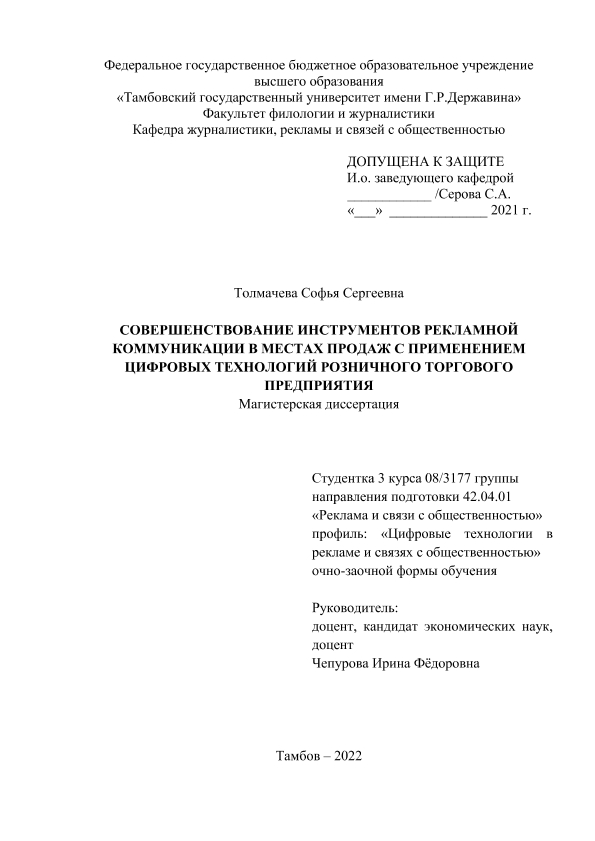 Федеральное государственное бюджетное образовательное учреждение высшего образования
«Тамбовский государственный университет имени Г.Р.Державина»
Факультет филологии и журналистики
Кафедра журналистики, рекламы и связей с общественностью

ДОПУЩЕНА К ЗАЩИТЕ
И.о. заведующего кафедрой
____________ /Серова С.А.
«___» ______________ 2021 г.

Толмачева Софья Сергеевна

СОВЕРШЕНСТВОВАНИЕ ИНСТРУМЕНТОВ РЕКЛАМНОЙ КОММУНИКАЦИИ В МЕСТАХ ПРОДАЖ С ПРИМЕНЕНИЕМ ЦИФРОВЫХ ТЕХНОЛОГИЙ РОЗНИЧНОГО ТОРГОВОГО ПРЕДПРИЯТИЯ
Магистерская диссертация

Студентка 3 курса 08/3177 группы
направления подготовки 42.04.01
«Реклама и связи с общественностью»
профиль: «Цифровые технологии в рекламе и связях с общественностью»
очно-заочной формы обучения

Руководитель:
доцент, кандидат экономических наук, доцент
Чепурова Ирина Фёдоровна

Тамбов – 2022